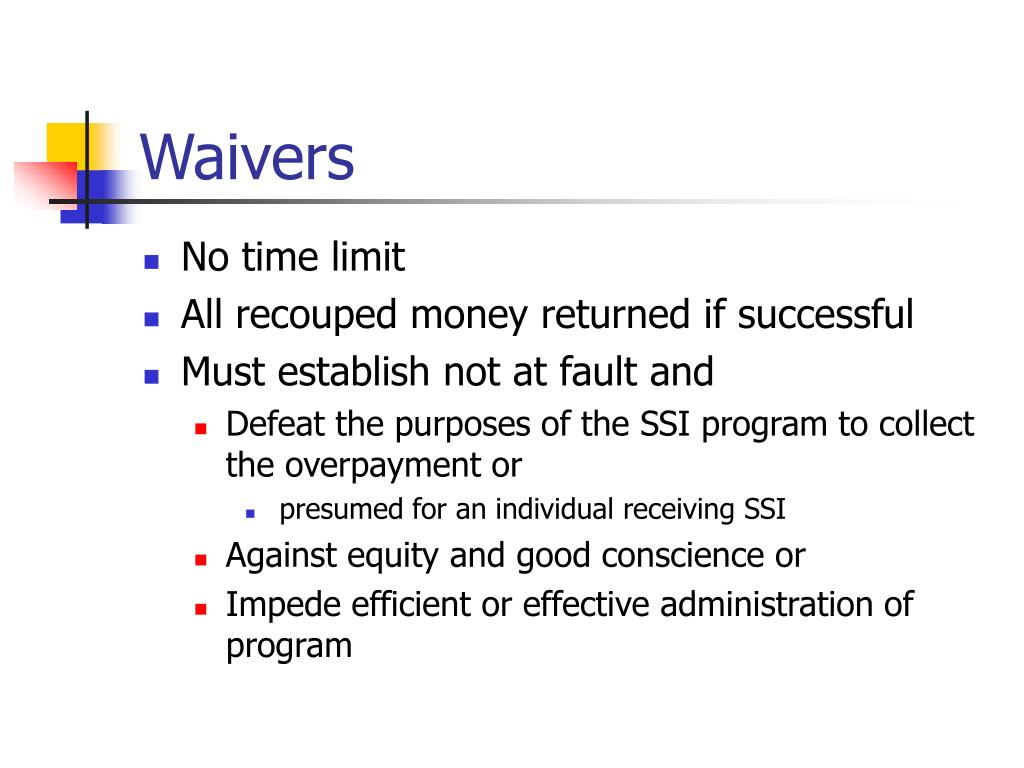 Waivers

- No time limit
- All recouped money returned if successful
- Must establish not at fault and
  - Defeat the purposes of the SSI program to collect the overpayment or
    - presumed for an individual receiving SSI
  - Against equity and good conscience or
  - Impede efficient or effective administration of program